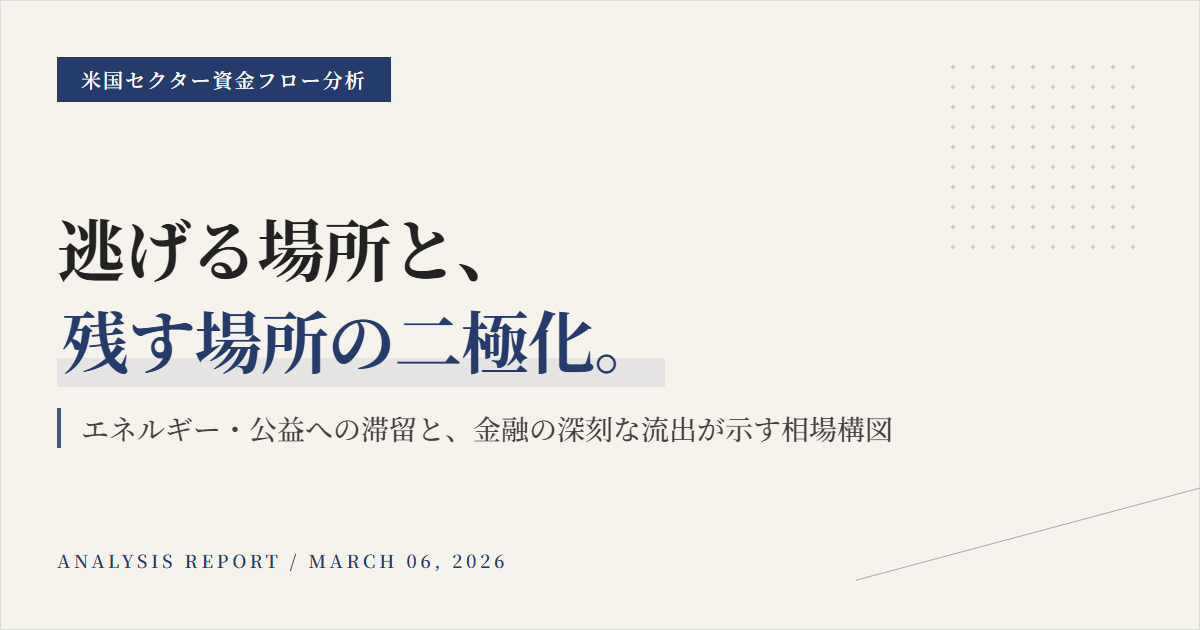 米国セクター資金フロー分析

逃げる場所と、
残す場所の二極化。

エネルギー・公益への滞留と、金融の深刻な流出が示す相場構図

ANALYSIS REPORT / MARCH 06, 2026